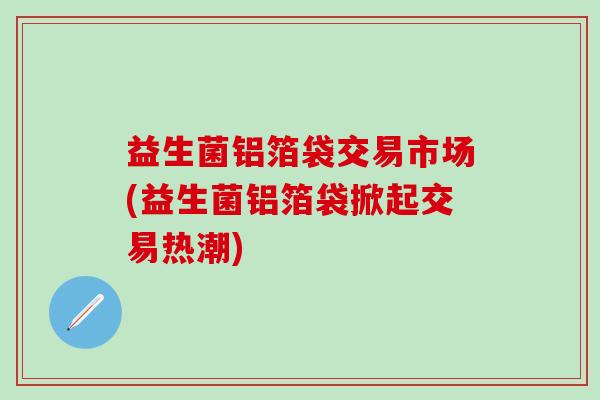 益生菌铝箔袋交易市场(益生菌铝箔袋掀起交易热潮)